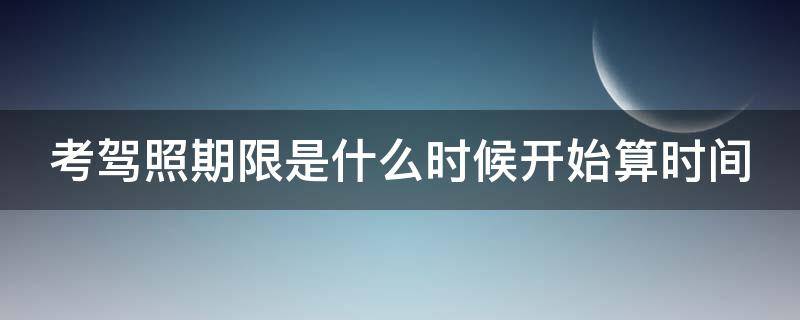 考驾照期限是什么时候开始算时间